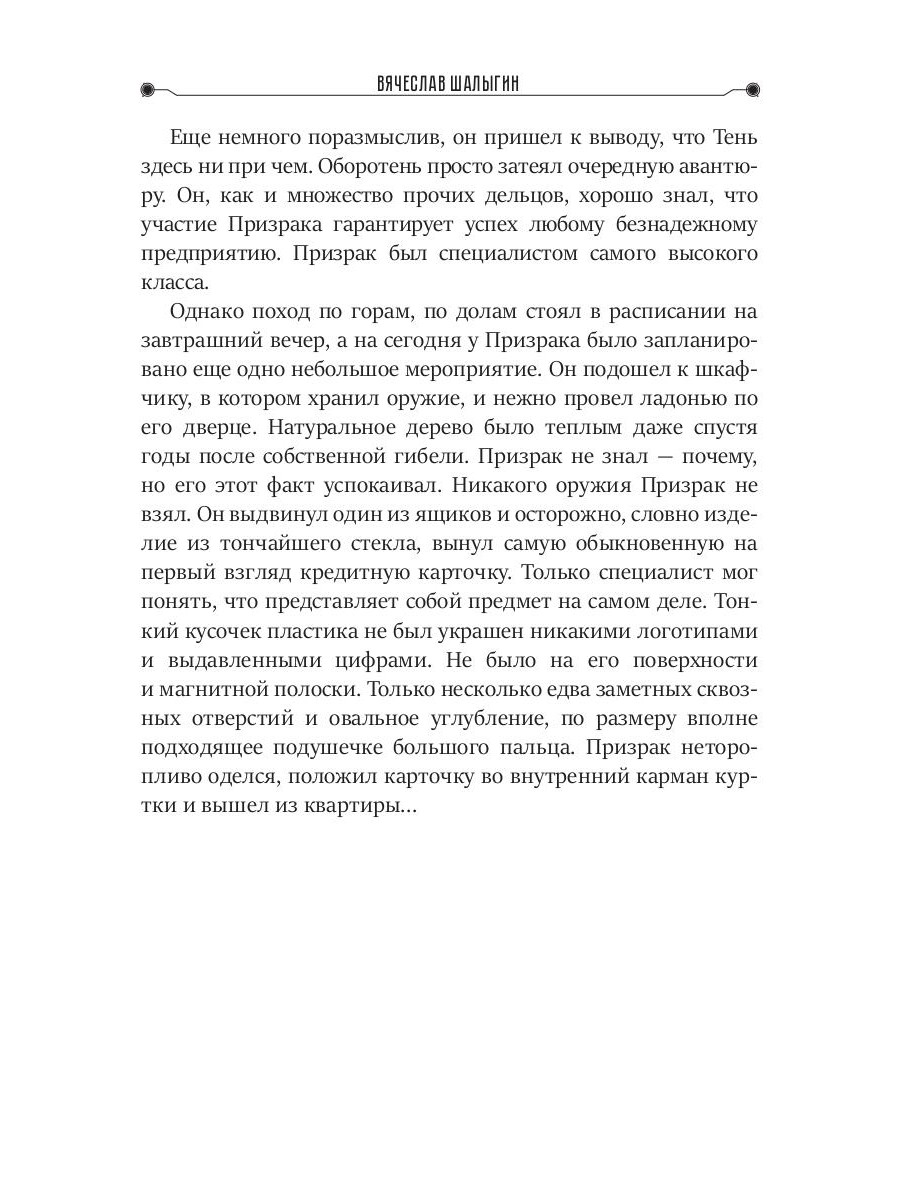 ВЯЧЕСЛАВ ШАЛЫГИН

Еще немного поразмыслив, он пришел к выводу, что Тень здесь ни при чем. Оборотень просто затеял очередную авантюру. Он, как и множество прочих дельцов, хорошо знал, что участие Призрака гарантирует успех любому безнадежному предприятию. Призрак был специалистом самого высокого класса.

Однако поход по горам, по долам стоял в расписании на завтрашний вечер, а на сегодня у Призрака было запланировано еще одно небольшое мероприятие. Он подошел к шкафчику, в котором хранил оружие, и нежно провел ладонью по его дверце. Натуральное дерево было теплым даже спустя годы после собственной гибели. Призрак не знал — почему, но его этот факт успокаивал. Никакого оружия Призрак не взял. Он выдвинул один из ящиков и осторожно, словно изделие из тончайшего стекла, вынул самую обыкновенную на первый взгляд кредитную карточку. Только специалист мог понять, что представляет собой предмет на самом деле. Тонкий кусочек пластика не был украшен никакими логотипами и выдавленными цифрами. Не было на его поверхности и магнитной полоски. Только несколько едва заметных сквозных отверстий и овальное углубление, по размеру вполне подходящее подушечке большого пальца. Призрак неторопливо оделся, положил карточку во внутренний карман куртки и вышел из квартиры...